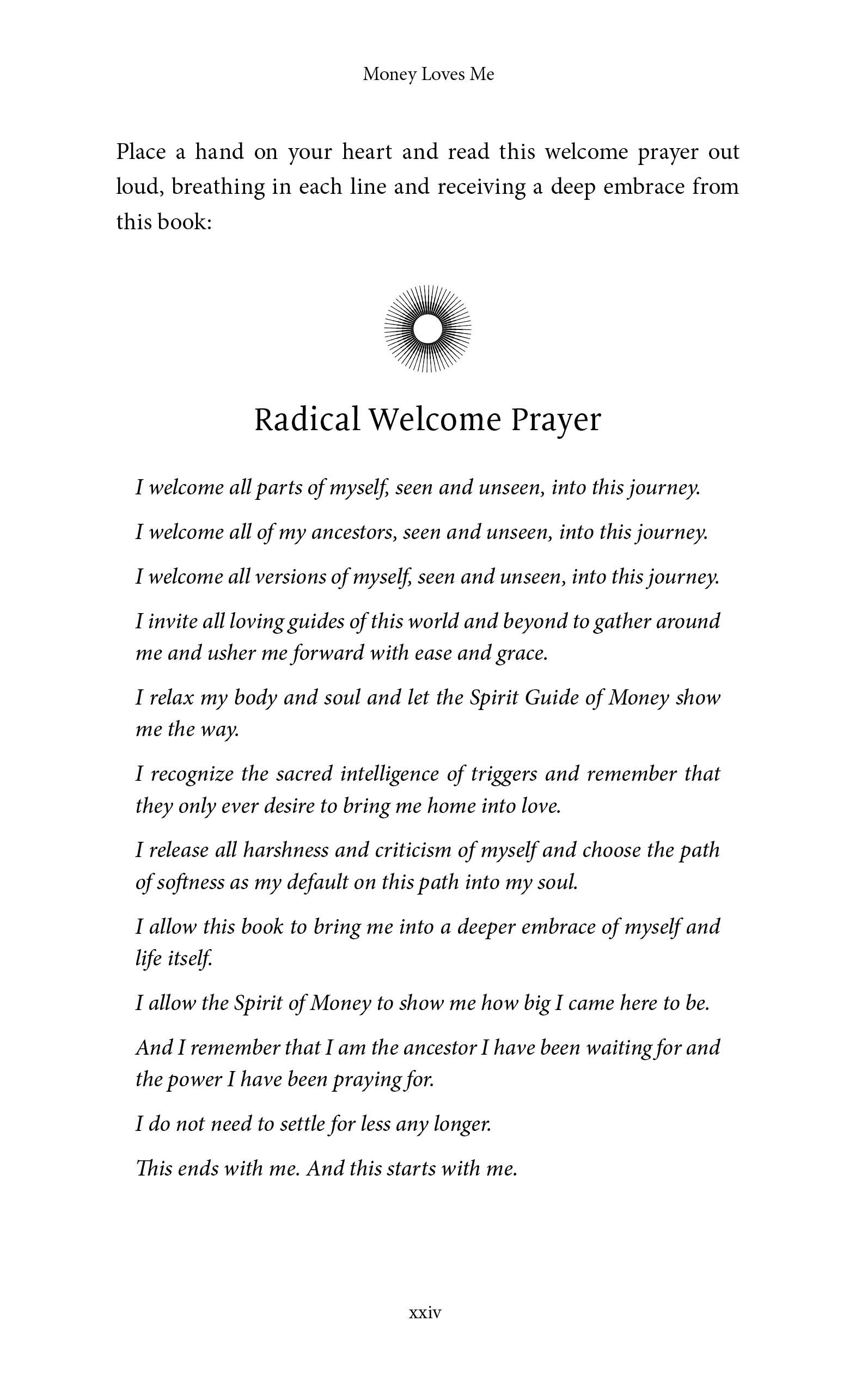 Money Loves Me

Place a hand on your heart and read this welcome prayer out loud, breathing in each line and receiving a deep embrace from this book:

Radical Welcome Prayer

I welcome all parts of myself, seen and unseen, into this journey.

I welcome all of my ancestors, seen and unseen, into this journey.

I welcome all versions of myself, seen and unseen, into this journey.

I invite all loving guides of this world and beyond to gather around me and usher me forward with ease and grace.

I relax my body and soul and let the Spirit Guide of Money show me the way.

I recognize the sacred intelligence of triggers and remember that they only ever desire to bring me home into love.

I release all harshness and criticism of myself and choose the path of softness as my default on this path into my soul.

I allow this book to bring me into a deeper embrace of myself and life itself.

I allow the Spirit of Money to show me how big I came here to be.

And I remember that I am the ancestor I have been waiting for and the power I have been praying for.

I do not need to settle for less any longer.

This ends with me. And this starts with me.

xxiv